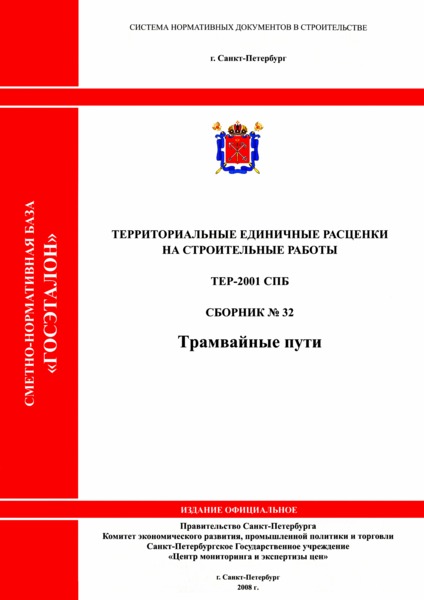 СИСТЕМА НОРМАТИВНЫХ ДОКУМЕНТОВ В СТРОИТЕЛЬСТВЕ

г. Санкт-Петербург

СМЕТНО-НОРМАТИВНАЯ БАЗА «ГОСЭТАЛОН»

ТЕРРИТОРИАЛЬНЫЕ ЕДИНИЧНЫЕ РАСЦЕНКИ НА СТРОИТЕЛЬНЫЕ РАБОТЫ

ТЕР-2001 СПБ

СБОРНИК № 32

Трамвайные пути

ИЗДАНИЕ ОФИЦИАЛЬНОЕ

Правительство Санкт-Петербурга
Комитет экономического развития, промышленной политики и торговли
Санкт-Петербургское Государственное учреждение
«Центр мониторинга и экспертизы цен»

г. Санкт-Петербург
2008 г.